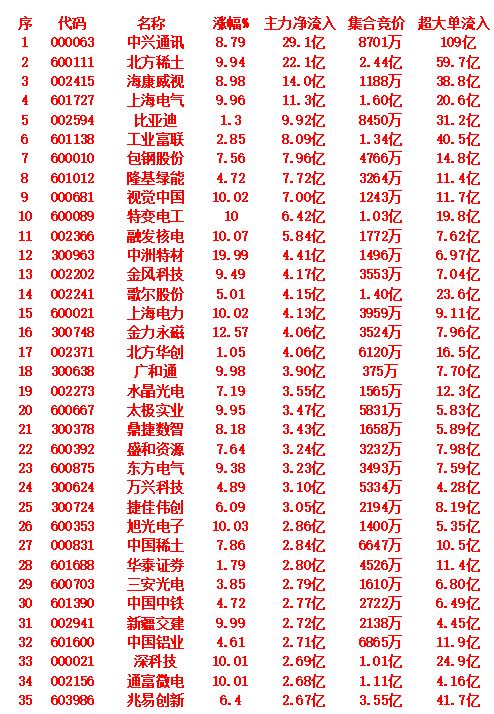 | 序 | 代码 | 名称 | 涨幅% | 主力净流入 | 集合竞价 | 超大单流入 |
|---|---|---|---|---|---|---|
| 1 | 000063 | 中兴通讯 | 8.79 | 29.1亿 | 8701万 | 109亿 |
| 2 | 600111 | 北方稀土 | 9.94 | 22.1亿 | 2.44亿 | 59.7亿 |
| 3 | 002415 | 海康威视 | 8.98 | 14.0亿 | 1188万 | 38.8亿 |
| 4 | 601727 | 上海电气 | 9.96 | 11.3亿 | 1.60亿 | 20.6亿 |
| 5 | 002594 | 比亚迪 | 1.3 | 9.92亿 | 8450万 | 31.2亿 |
| 6 | 601138 | 工业富联 | 2.85 | 8.09亿 | 1.34亿 | 40.5亿 |
| 7 | 600010 | 包钢股份 | 7.56 | 7.96亿 | 4766万 | 14.8亿 |
| 8 | 601012 | 隆基绿能 | 4.72 | 7.72亿 | 3264万 | 11.4亿 |
| 9 | 000681 | 视觉中国 | 10.02 | 7.00亿 | 1243万 | 11.7亿 |
| 10 | 600089 | 特变电工 | 10 | 6.42亿 | 1.03亿 | 19.8亿 |
| 11 | 002366 | 融发核电 | 10.07 | 5.84亿 | 1772万 | 7.62亿 |
| 12 | 300963 | 中洲特材 | 19.99 | 4.41亿 | 1496万 | 6.97亿 |
| 13 | 002202 | 金风科技 | 9.49 | 4.17亿 | 3553万 | 7.04亿 |
| 14 | 002241 | 歌尔股份 | 5.01 | 4.15亿 | 1.40亿 | 23.6亿 |
| 15 | 600021 | 上海电力 | 10.02 | 4.13亿 | 3959万 | 9.11亿 |
| 16 | 300748 | 金力永磁 | 12.57 | 4.06亿 | 3524万 | 7.96亿 |
| 17 | 002371 | 北方华创 | 1.05 | 4.06亿 | 6120万 | 16.5亿 |
| 18 | 300638 | 广和通 | 9.98 | 3.90亿 | 375万 | 7.70亿 |
| 19 | 002273 | 水晶光电 | 7.19 | 3.55亿 | 1565万 | 12.3亿 |
| 20 | 600667 | 太极实业 | 9.95 | 3.47亿 | 5831万 | 5.83亿 |
| 21 | 300378 | 鼎捷数智 | 8.18 | 3.43亿 | 1658万 | 5.89亿 |
| 22 | 600392 | 盛和资源 | 7.64 | 3.24亿 | 3232万 | 7.98亿 |
| 23 | 600875 | 东方电气 | 9.38 | 3.23亿 | 3493万 | 7.59亿 |
| 24 | 300624 | 万兴科技 | 4.89 | 3.10亿 | 5334万 | 4.28亿 |
| 25 | 300724 | 捷佳伟创 | 6.09 | 3.05亿 | 2194万 | 8.19亿 |
| 26 | 600353 | 旭光电子 | 10.03 | 2.86亿 | 1400万 | 5.35亿 |
| 27 | 000831 | 中国稀土 | 7.86 | 2.84亿 | 6647万 | 10.5亿 |
| 28 | 601688 | 华泰证券 | 1.79 | 2.80亿 | 4526万 | 11.4亿 |
| 29 | 600703 | 三安光电 | 3.85 | 2.79亿 | 1610万 | 6.80亿 |
| 30 | 601390 | 中国中铁 | 4.72 | 2.77亿 | 2722万 | 6.49亿 |
| 31 | 002941 | 新疆交建 | 9.99 | 2.72亿 | 2138万 | 4.45亿 |
| 32 | 601600 | 中国铝业 | 4.61 | 2.71亿 | 6865万 | 11.9亿 |
| 33 | 000021 | 深科技 | 10.01 | 2.69亿 | 1.01亿 | 24.9亿 |
| 34 | 002156 | 通富微电 | 10.01 | 2.68亿 | 1.11亿 | 4.16亿 |
| 35 | 603986 | 兆易创新 | 6.4 | 2.67亿 | 3.55亿 | 41.7亿 |